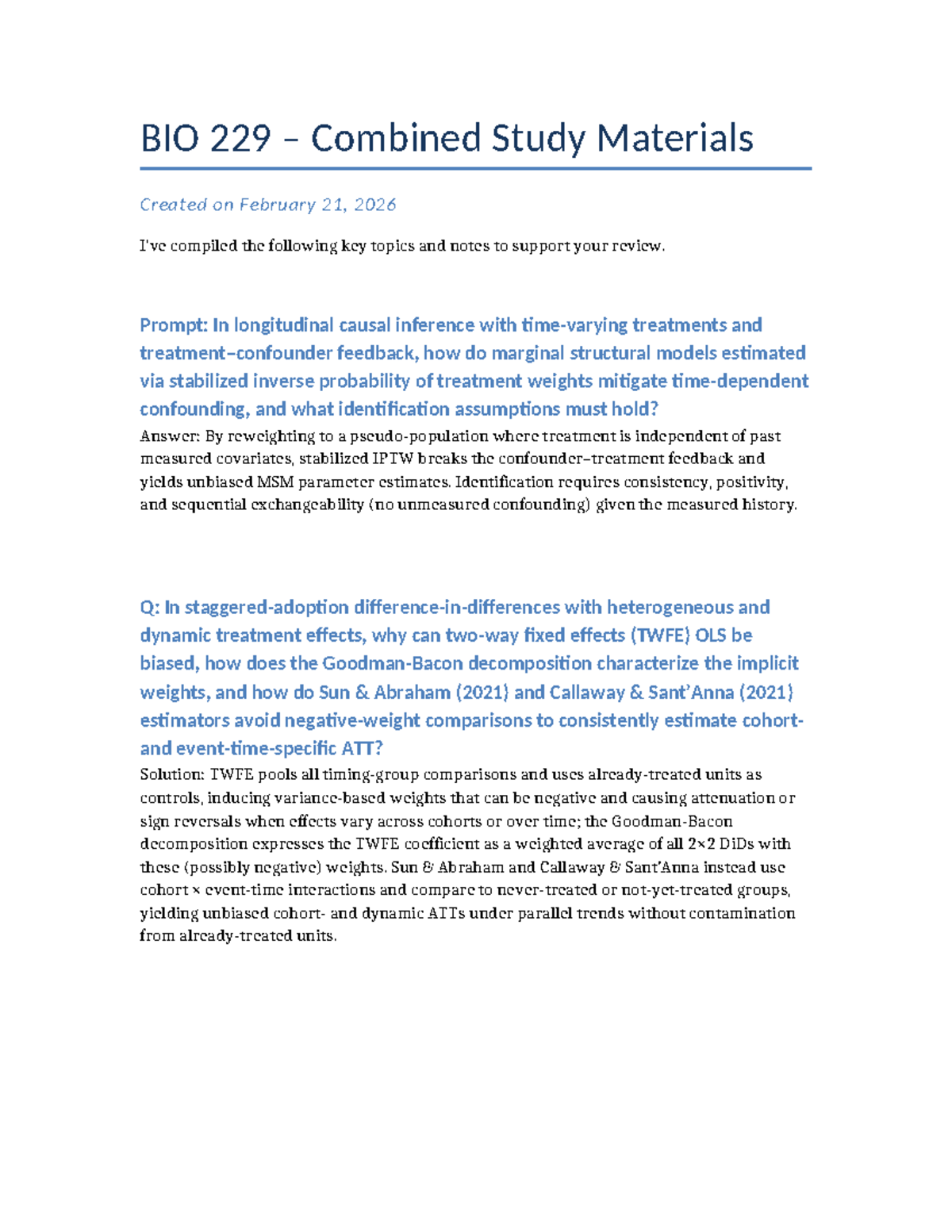 BIO 229 – Combined Study Materials

Created on February 21, 2026

I've compiled the following key topics and notes to support your review.

Prompt: In longitudinal causal inference with time-varying treatments and treatment–confounder feedback, how do marginal structural models estimated via stabilized inverse probability of treatment weights mitigate time-dependent confounding, and what identification assumptions must hold?

Answer: By reweighting to a pseudo-population where treatment is independent of past measured covariates, stabilized IPTW breaks the confounder–treatment feedback and yields unbiased MSM parameter estimates. Identification requires consistency, positivity, and sequential exchangeability (no unmeasured confounding) given the measured history.

Q: In staggered-adoption difference-in-differences with heterogeneous and dynamic treatment effects, why can two-way fixed effects (TWFE) OLS be biased, how does the Goodman-Bacon decomposition characterize the implicit weights, and how do Sun & Abraham (2021) and Callaway & Sant'Anna (2021) estimators avoid negative-weight comparisons to consistently estimate cohort- and event-time-specific ATT?

Solution: TWFE pools all timing-group comparisons and uses already-treated units as controls, inducing variance-based weights that can be negative and causing attenuation or sign reversals when effects vary across cohorts or over time; the Goodman-Bacon decomposition expresses the TWFE coefficient as a weighted average of all 2×2 DiDs with these (possibly negative) weights. Sun & Abraham and Callaway & Sant'Anna instead use cohort × event-time interactions and compare to never-treated or not-yet-treated groups, yielding unbiased cohort- and dynamic ATTs under parallel trends without contamination from already-treated units.